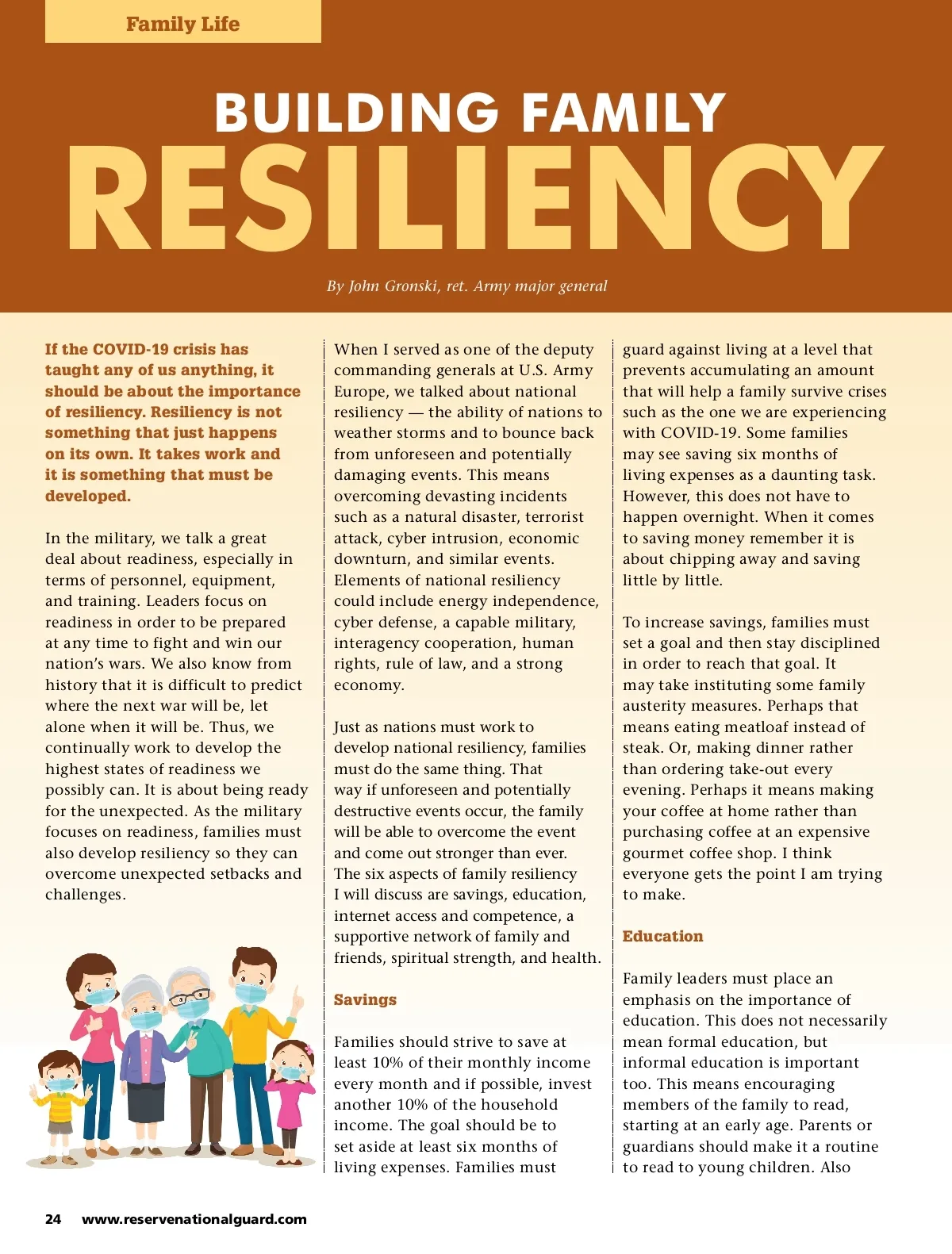 Family Life

BUILDING FAMILY RESILIENCY

By John Gronski, ret. Army major general

If the COVID-19 crisis has taught any of us anything, it should be about the importance of resiliency. Resiliency is not something that just happens on its own. It takes work and it is something that must be developed.

In the military, we talk a great deal about readiness, especially in terms of personnel, equipment, and training. Leaders focus on readiness in order to be prepared at any time to fight and win our nation's wars. We also know from history that it is difficult to predict where the next war will be, let alone when it will be. Thus, we continually work to develop the highest states of readiness we possibly can. It is about being ready for the unexpected. As the military focuses on readiness, families must also develop resiliency so they can overcome unexpected setbacks and challenges.

When I served as one of the deputy commanding generals at U.S. Army Europe, we talked about national resiliency — the ability of nations to weather storms and to bounce back from unforeseen and potentially damaging events. This means overcoming devasting incidents such as a natural disaster, terrorist attack, cyber intrusion, economic downturn, and similar events. Elements of national resiliency could include energy independence, cyber defense, a capable military, interagency cooperation, human rights, rule of law, and a strong economy.

Just as nations must work to develop national resiliency, families must do the same thing. That way if unforeseen and potentially destructive events occur, the family will be able to overcome the event and come out stronger than ever. The six aspects of family resiliency I will discuss are savings, education, internet access and competence, a supportive network of family and friends, spiritual strength, and health.

Savings

Families should strive to save at least 10% of their monthly income every month and if possible, invest another 10% of the household income. The goal should be to set aside at least six months of living expenses. Families must guard against living at a level that prevents accumulating an amount that will help a family survive crises such as the one we are experiencing with COVID-19. Some families may see saving six months of living expenses as a daunting task. However, this does not have to happen overnight. When it comes to saving money remember it is about chipping away and saving little by little.

To increase savings, families must set a goal and then stay disciplined in order to reach that goal. It may take instituting some family austerity measures. Perhaps that means eating meatloaf instead of steak. Or, making dinner rather than ordering take-out every evening. Perhaps it means making your coffee at home rather than purchasing coffee at an expensive gourmet coffee shop. I think everyone gets the point I am trying to make.

Education

Family leaders must place an emphasis on the importance of education. This does not necessarily mean formal education, but informal education is important too. This means encouraging members of the family to read, starting at an early age. Parents or guardians should make it a routine to read to young children. Also

24 www.reservenationalguard.com